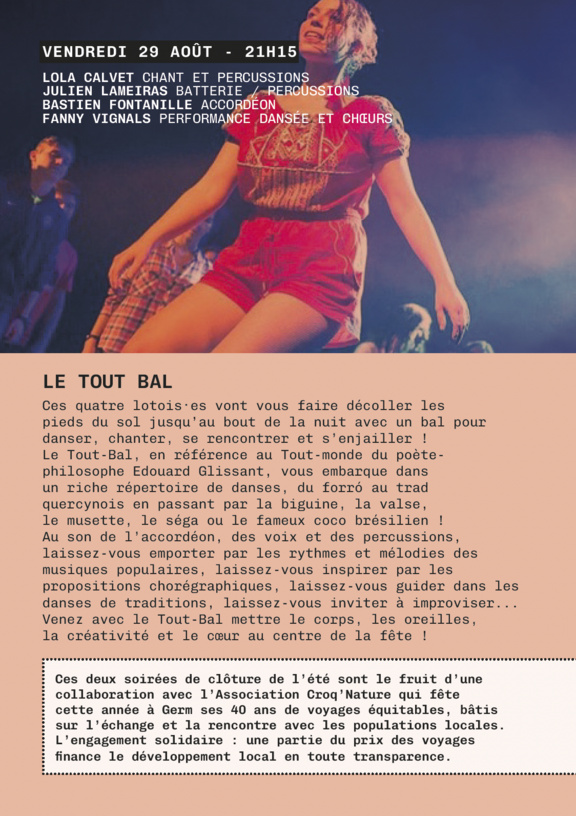 VENDREDI 29 AOÛT - 21H15

LOLA CALVET CHANT ET PERCUSSIONS
JULIEN LAMEIRAS BATTERIE / PERCUSSIONS
BASTIEN FONTANILLE ACCORDÉON
FANNY VIGNALS PERFORMANCE DANSÉE ET CHŒURS

LE TOUT BAL

Ces quatre lotois·es vont vous faire décoller les pieds du sol jusqu'au bout de la nuit avec un bal pour danser, chanter, se rencontrer et s'enjailler !
Le Tout-Bal, en référence au Tout-monde du poète-philosophe Edouard Glissant, vous embarque dans un riche répertoire de danses, du forró au trad quercynois en passant par la biguine, la valse, le musette, le séga ou le fameux coco brésilien !
Au son de l'accordéon, des voix et des percussions, laissez-vous emporter par les rythmes et mélodies des musiques populaires, laissez-vous inspirer par les propositions chorégraphiques, laissez-vous guider dans les danses de traditions, laissez-vous inviter à improviser...
Venez avec le Tout-Bal mettre le corps, les oreilles, la créativité et le cœur au centre de la fête !

Ces deux soirées de clôture de l'été sont le fruit d'une collaboration avec l'Association Croq'Nature qui fête cette année à Germ ses 40 ans de voyages équitables, bâtis sur l'échange et la rencontre avec les populations locales.
L'engagement solidaire : une partie du prix des voyages finance le développement local en toute transparence.